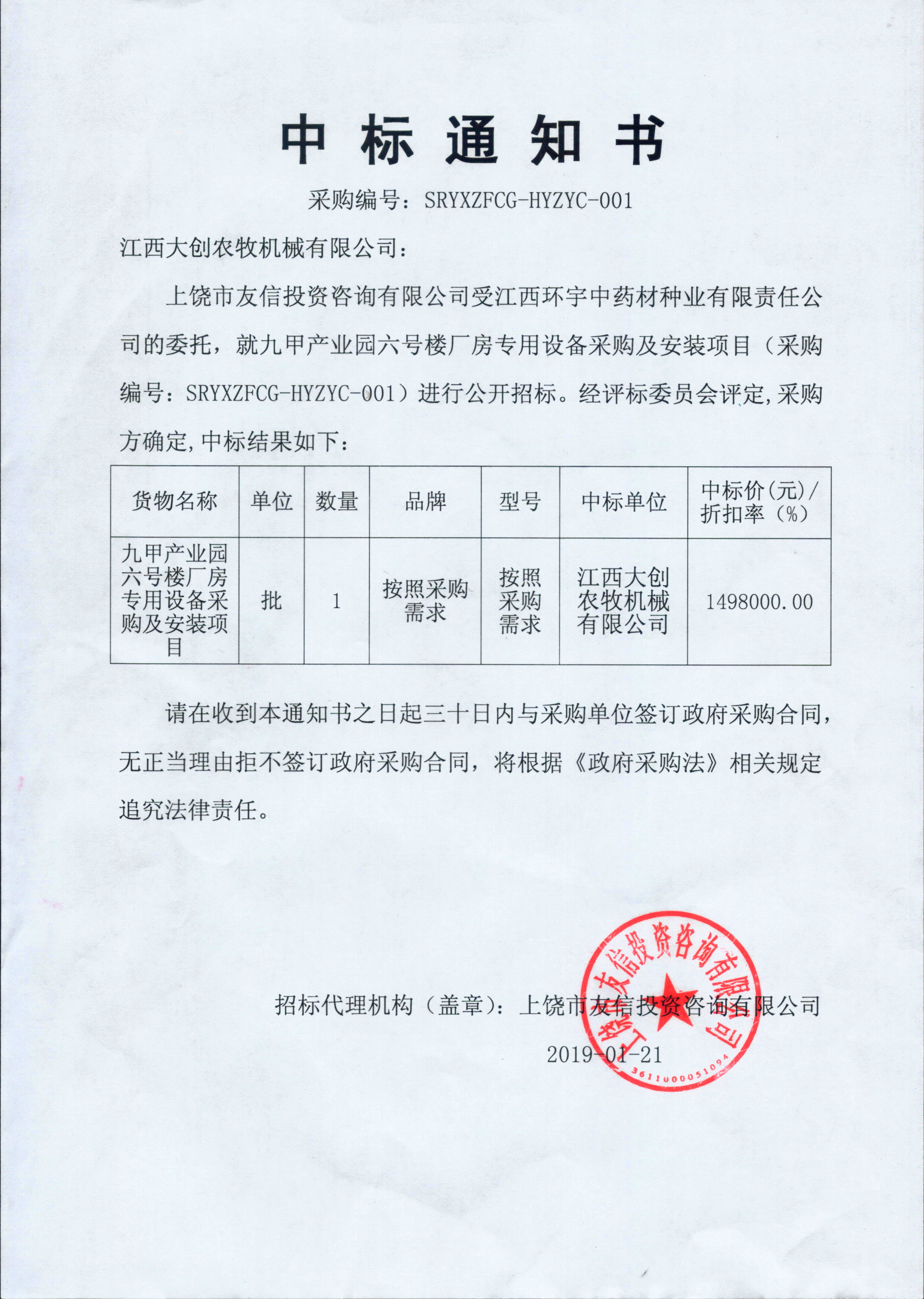 中标通知书

采购编号：SRYXZFCG-HYZYC-001

江西大创农牧机械有限公司：

上饶市友信投资咨询有限公司受江西环宇中药材种业有限责任公司的委托，就九甲产业园六号楼厂房专用设备采购及安装项目（采购编号：SRYXZFCG-HYZYC-001）进行公开招标。经评标委员会评定,采购方确定,中标结果如下：

| 货物名称 | 单位 | 数量 | 品牌 | 型号 | 中标单位 | 中标价(元)/折扣率（%） |
|---|---|---|---|---|---|---|
| 九甲产业园六号楼厂房专用设备采购及安装项目 | 批 | 1 | 按照采购需求 | 按照采购需求 | 江西大创农牧机械有限公司 | 1498000.00 |

请在收到本通知书之日起三十日内与采购单位签订政府采购合同，无正当理由拒不签订政府采购合同，将根据《政府采购法》相关规定追究法律责任。

招标代理机构（盖章）：上饶市友信投资咨询有限公司

2019-01-21

上饶市友信投资咨询有限公司
3611000051094